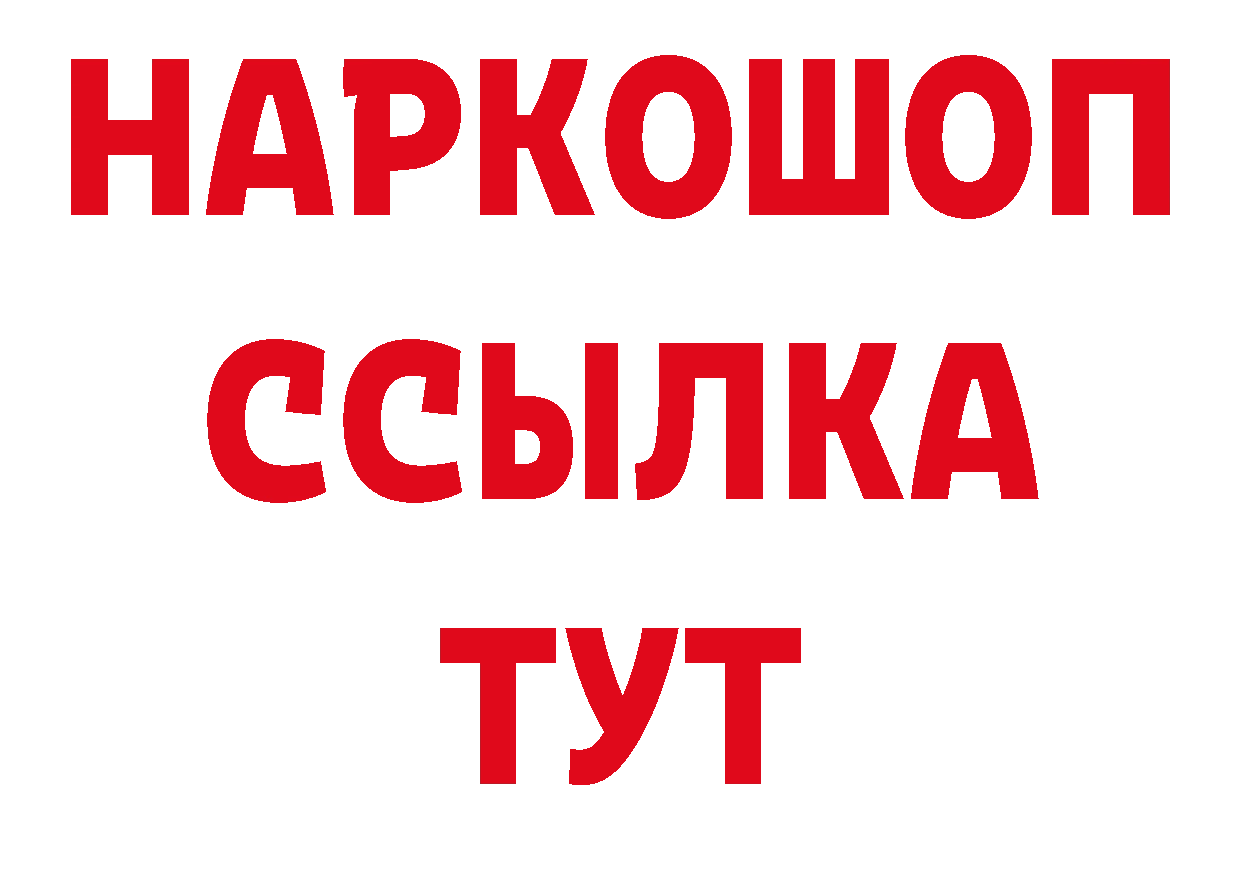 НАРКОШОП
ССЫЛКА
ТУТ